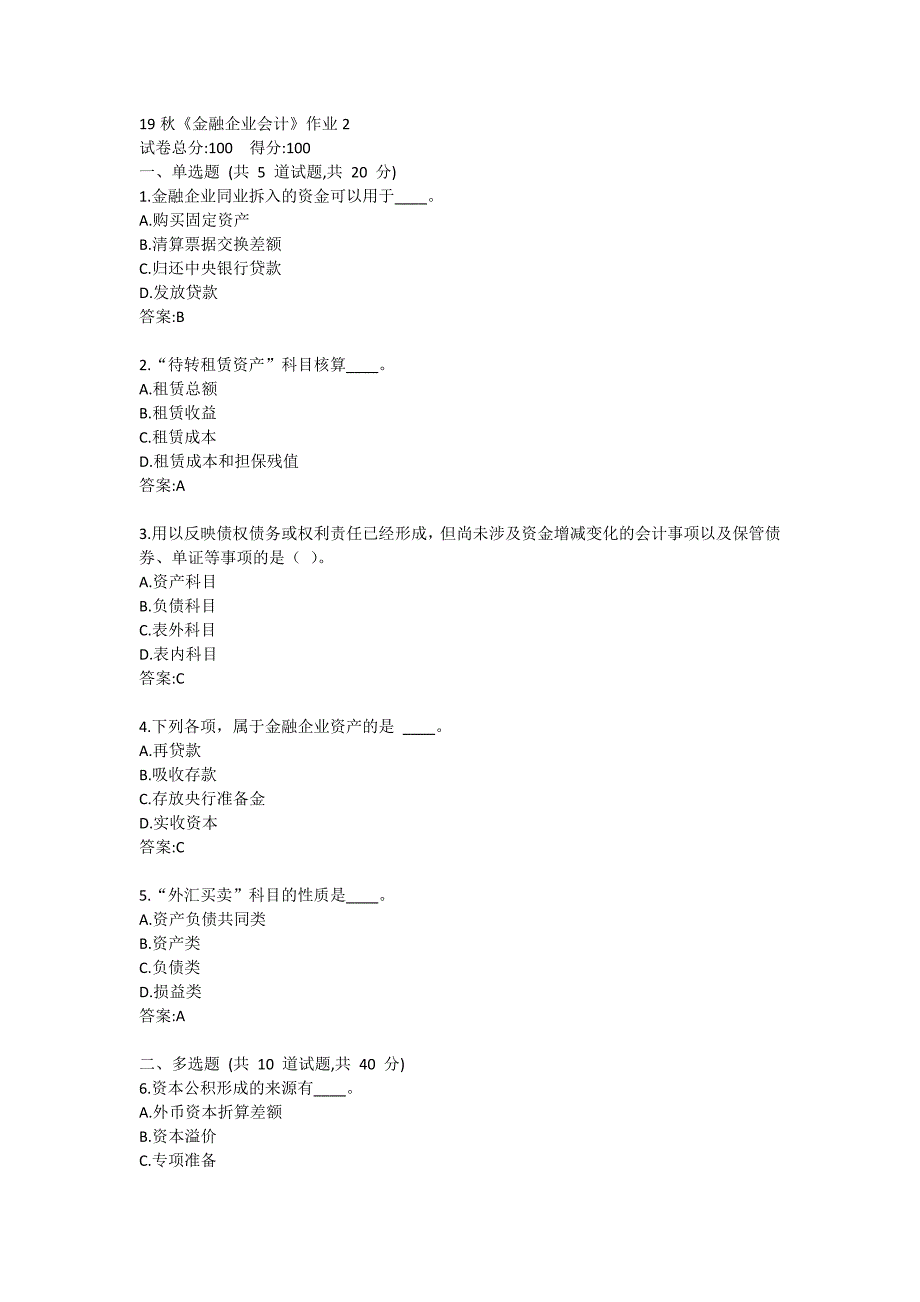 19 秋《金融企业会计》作业 2
试卷总分:100　得分:100
一、单选题 (共 5 道试题,共 20 分)
1.金融企业同业拆入的资金可以用于____。
A.购买固定资产
B.清算票据交换差额
C.归还中央银行贷款
D.发放贷款
答案:B

2.“待转租赁资产”科目核算____。
A.租赁总额
B.租赁收益
C.租赁成本
D.租赁成本和担保残值
答案:A

3.用以反映债权债务或权利责任已经形成，但尚未涉及资金增减变化的会计事项以及保管债券、单证等事项的是（ ）。
A.资产科目
B.负债科目
C.表外科目
D.表内科目
答案:C

4.下列各项，属于金融企业资产的是 ____。
A.再贷款
B.吸收存款
C.存放央行准备金
D.实收资本
答案:C

5.“外汇买卖”科目的性质是____。
A.资产负债共同类
B.资产类
C.负债类
D.损益类
答案:A

二、多选题 (共 10 道试题,共 40 分)
6.资本公积形成的来源有____。
A.外币资本折算差额
B.资本溢价
C.专项准备